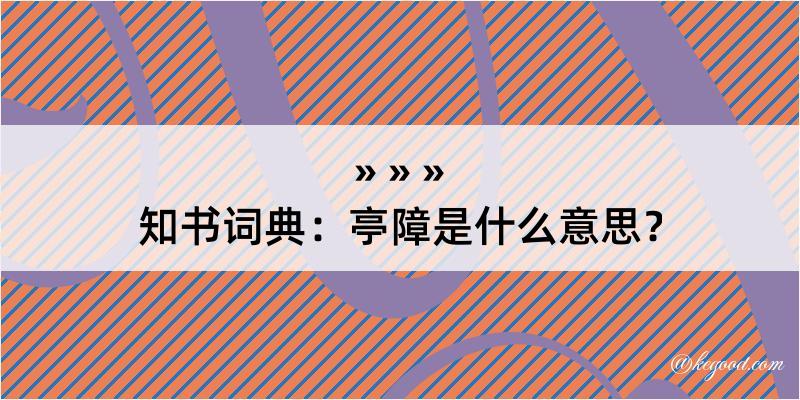 » » »
知书词典：亭障是什么意思？

@kegood.com